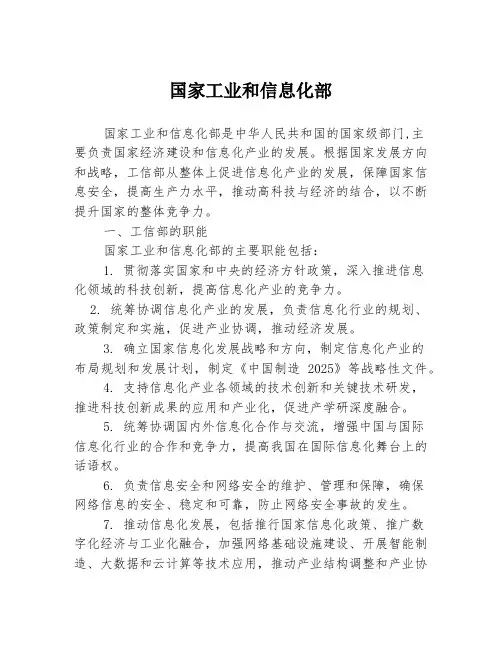 国家工业和信息化部

国家工业和信息化部是中华人民共和国的国家级部门,主要负责国家经济建设和信息化产业的发展。根据国家发展方向和战略，工信部从整体上促进信息化产业的发展，保障国家信息安全，提高生产力水平，推动高科技与经济的结合，以不断提升国家的整体竞争力。

一、工信部的职能

国家工业和信息化部的主要职能包括：

1. 贯彻落实国家和中央的经济方针政策，深入推进信息化领域的科技创新，提高信息化产业的竞争力。

2. 统筹协调信息化产业的发展，负责信息化行业的规划、政策制定和实施，促进产业协调，推动经济发展。

3. 确立国家信息化发展战略和方向，制定信息化产业的布局规划和发展计划，制定《中国制造 2025》等战略性文件。

4. 支持信息化产业各领域的技术创新和关键技术研发，推进科技创新成果的应用和产业化，促进产学研深度融合。

5. 统筹协调国内外信息化合作与交流，增强中国与国际信息化行业的合作和竞争力，提高我国在国际信息化舞台上的话语权。

6. 负责信息安全和网络安全的维护、管理和保障，确保网络信息的安全、稳定和可靠，防止网络安全事故的发生。

7. 推动信息化发展，包括推行国家信息化政策、推广数字化经济与工业化融合，加强网络基础设施建设、开展智能制造、大数据和云计算等技术应用，推动产业结构调整和产业协